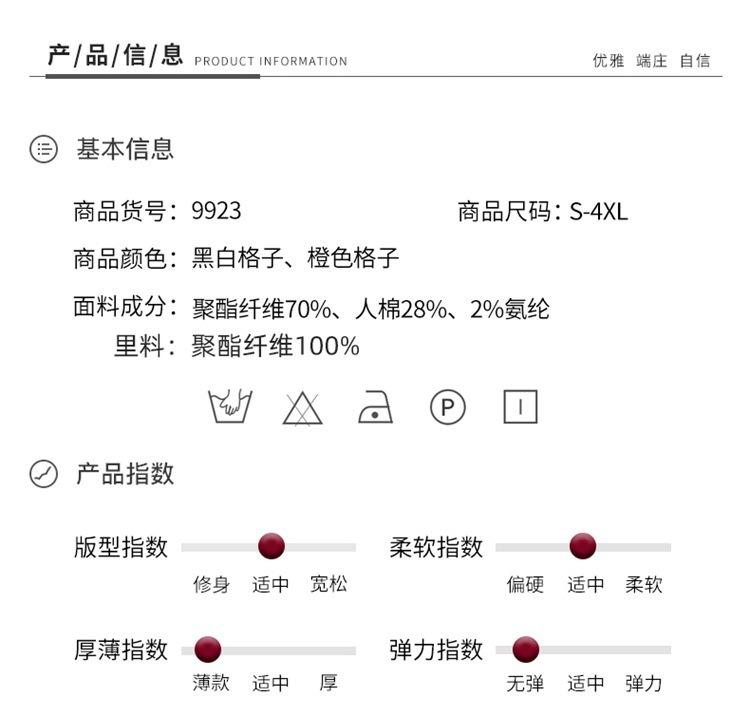 产/品/信/息 PRODUCT INFORMATION

优雅 端庄 自信

基本信息

商品货号：9923

商品尺码：S-4XL

商品颜色：黑白格子、橙色格子

面料成分：聚酯纤维70%、人棉28%、2%氨纶

里料：聚酯纤维100%

P

产品指数

版型指数
修身 适中 宽松

柔软指数
偏硬 适中 柔软

厚薄指数
薄款 适中 厚

弹力指数
无弹 适中 弹力